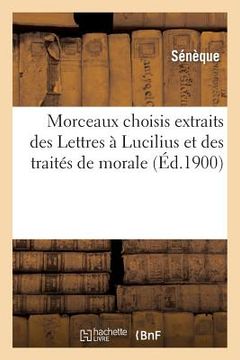 Sénèque

Morceaux choisis extraits des Lettres à Lucilius et des traités de morale (Éd.1900)

hachette LIVRE

BnF